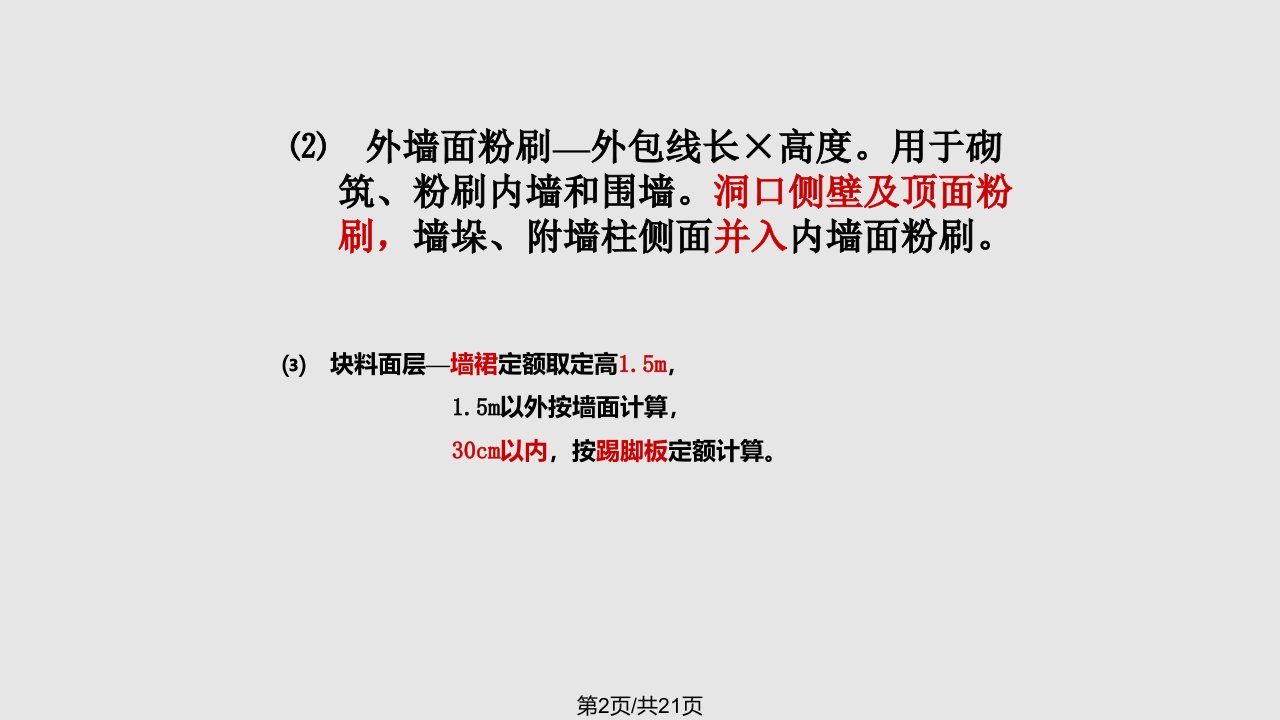 (2)　外墙面粉刷—外包线长×高度。用于砌筑、粉刷内墙和围墙。洞口侧壁及顶面粉刷，墙垛、附墙柱侧面并入内墙面粉刷。

(3)　块料面层—墙裙定额取定高1.5m，
1.5m以外按墙面计算，
30cm以内，按踢脚板定额计算。

第2页/共21页